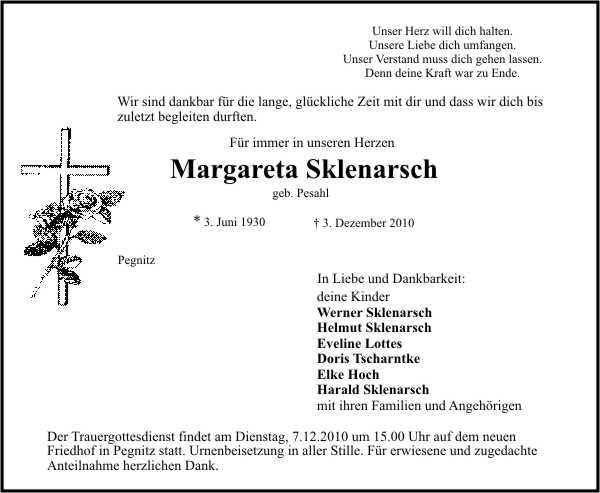 Unser Herz will dich halten.
Unsere Liebe dich umfangen.
Unser Verstand muss dich gehen lassen.
Denn deine Kraft war zu Ende.

Wir sind dankbar für die lange, glückliche Zeit mit dir und dass wir dich bis zuletzt begleiten durften.

Für immer in unseren Herzen

Margareta Sklenarsch

geb. Pesahl

* 3. Juni 1930 † 3. Dezember 2010

Pegnitz

In Liebe und Dankbarkeit:
deine Kinder
Werner Sklenarsch
Helmut Sklenarsch
Eveline Lottes
Doris Tscharntke
Elke Hoch
Harald Sklenarsch
mit ihren Familien und Angehörigen

Der Trauergottesdienst findet am Dienstag, 7.12.2010 um 15.00 Uhr auf dem neuen Friedhof in Pegnitz statt. Urnenbeisetzung in aller Stille. Für erwiesene und zugedachte Anteilnahme herzlichen Dank.